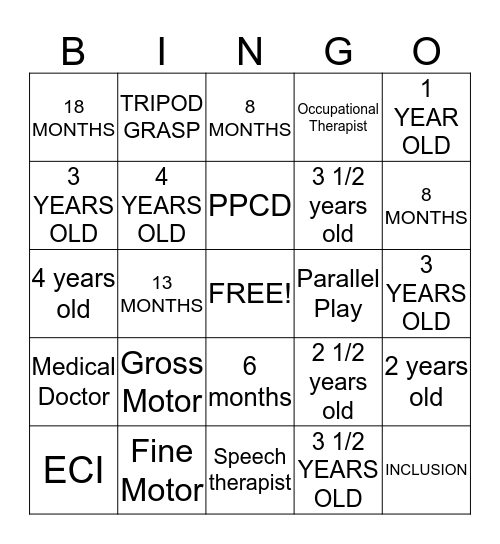 | B | I | N | G | O |
|---|---|---|---|---|
| 18 MONTHS | TRIPOD GRASP | 8 MONTHS | Occupational Therapist | 1 YEAR OLD |
| 3 YEARS OLD | 4 YEARS OLD | PPCD | 3 1/2 years old | 8 MONTHS |
| 4 years old | 13 MONTHS | FREE! | Parallel Play | 3 YEARS OLD |
| Medical Doctor | Gross Motor | 6 months | 2 1/2 years old | 2 years old |
| ECI | Fine Motor | Speech therapist | 3 1/2 YEARS OLD | INCLUSION |